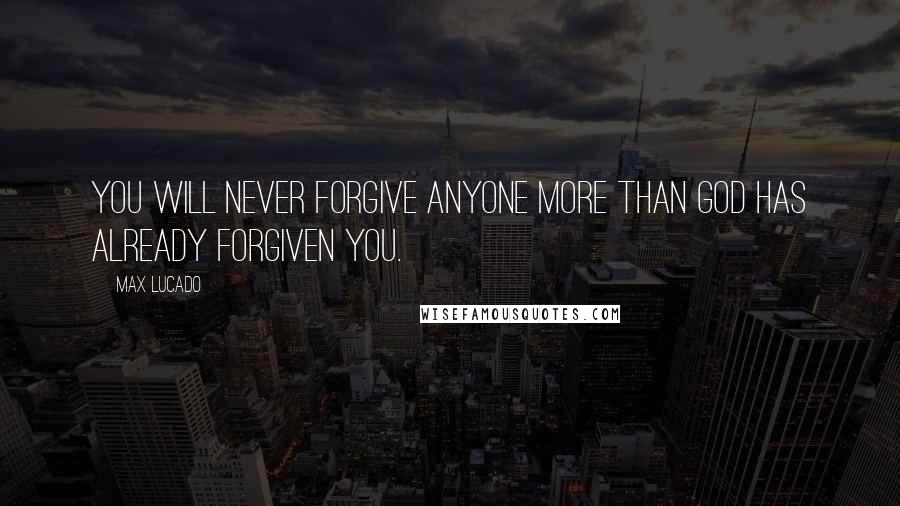 YOU WILL NEVER FORGIVE ANYONE MORE THAN GOD HAS ALREADY FORGIVEN YOU.

MAX LUCADO

WISEFAMOUSQUOTES.COM